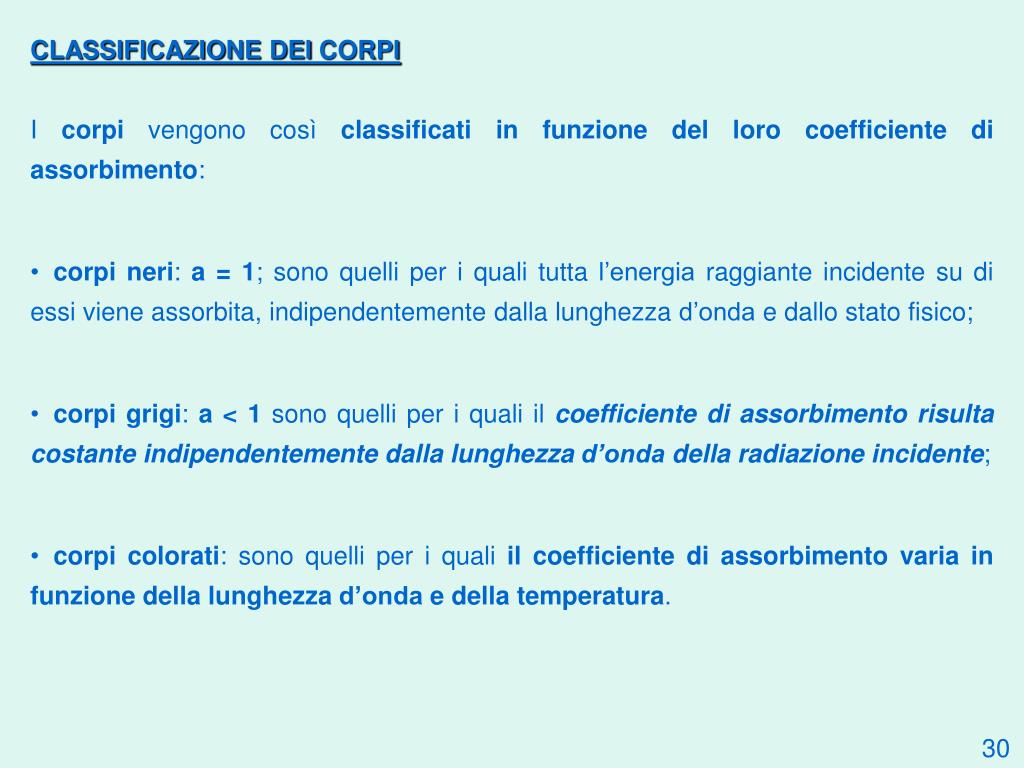 CLASSIFICAZIONE DEI CORPI

I corpi vengono così classificati in funzione del loro coefficiente di assorbimento:

• corpi neri: a = 1; sono quelli per i quali tutta l’energia raggiante incidente su di essi viene assorbita, indipendentemente dalla lunghezza d’onda e dallo stato fisico;

• corpi grigi: a < 1 sono quelli per i quali il coefficiente di assorbimento risulta costante indipendentemente dalla lunghezza d’onda della radiazione incidente;

• corpi colorati: sono quelli per i quali il coefficiente di assorbimento varia in funzione della lunghezza d’onda e della temperatura.

30